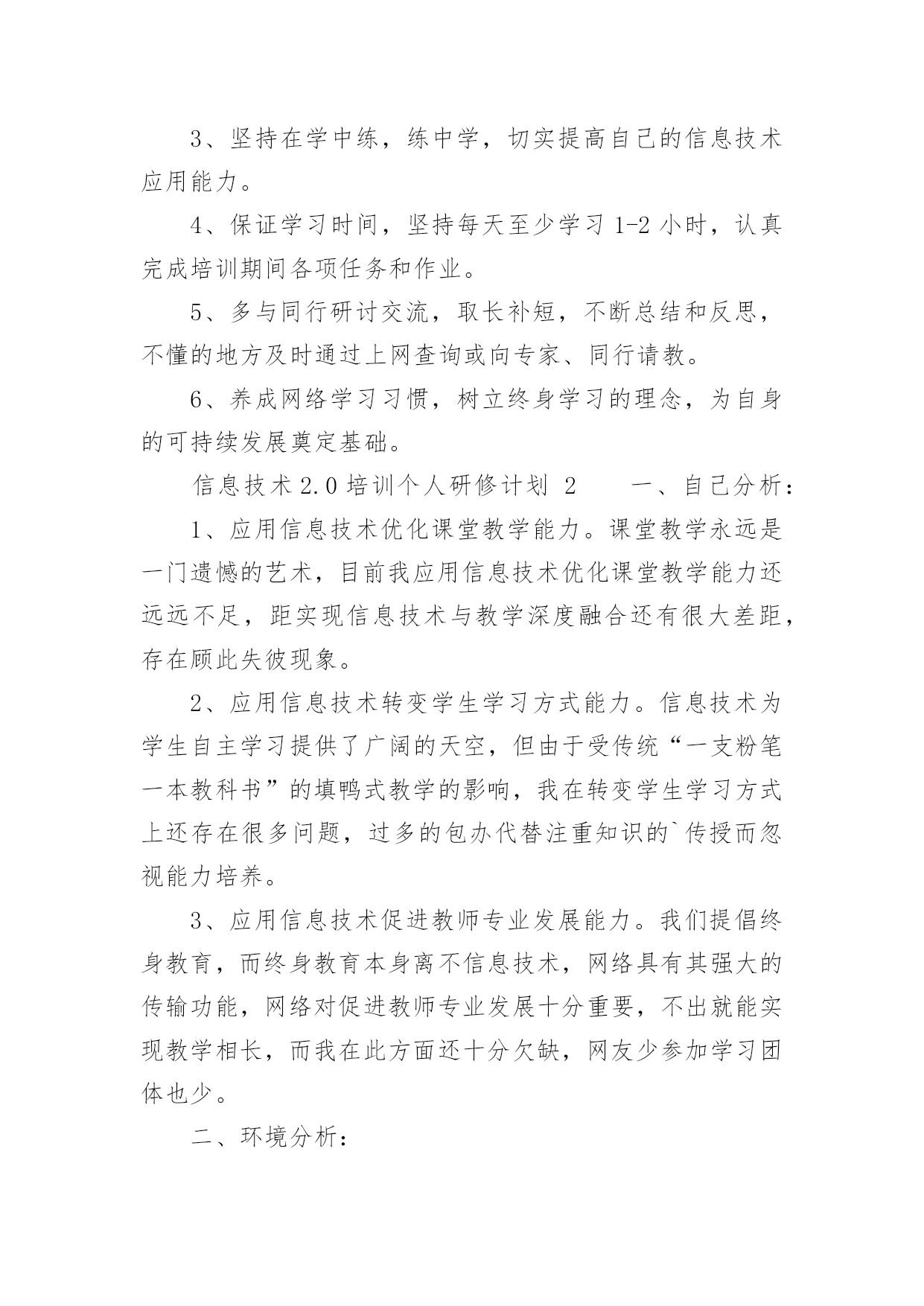 3、坚持在学中练，练中学，切实提高自己的信息技术应用能力。

4、保证学习时间，坚持每天至少学习 1-2 小时，认真完成培训期间各项任务和作业。

5、多与同行研讨交流，取长补短，不断总结和反思，不懂的地方及时通过上网查询或向专家、同行请教。

6、养成网络学习习惯，树立终身学习的理念，为自身的可持续发展奠定基础。

信息技术 2.0 培训个人研修计划 2　　一、自己分析：

1、应用信息技术优化课堂教学能力。课堂教学永远是一门遗憾的艺术，目前我应用信息技术优化课堂教学能力还远远不足，距实现信息技术与教学深度融合还有很大差距，存在顾此失彼现象。

2、应用信息技术转变学生学习方式能力。信息技术为学生自主学习提供了广阔的天空，但由于受传统“一支粉笔一本教科书”的填鸭式教学的影响，我在转变学生学习方式上还存在很多问题，过多的包办代替注重知识的`传授而忽视能力培养。

3、应用信息技术促进教师专业发展能力。我们提倡终身教育，而终身教育本身离不信息技术，网络具有其强大的传输功能，网络对促进教师专业发展十分重要，不出就能实现教学相长，而我在此方面还十分欠缺，网友少参加学习团体也少。

二、环境分析：